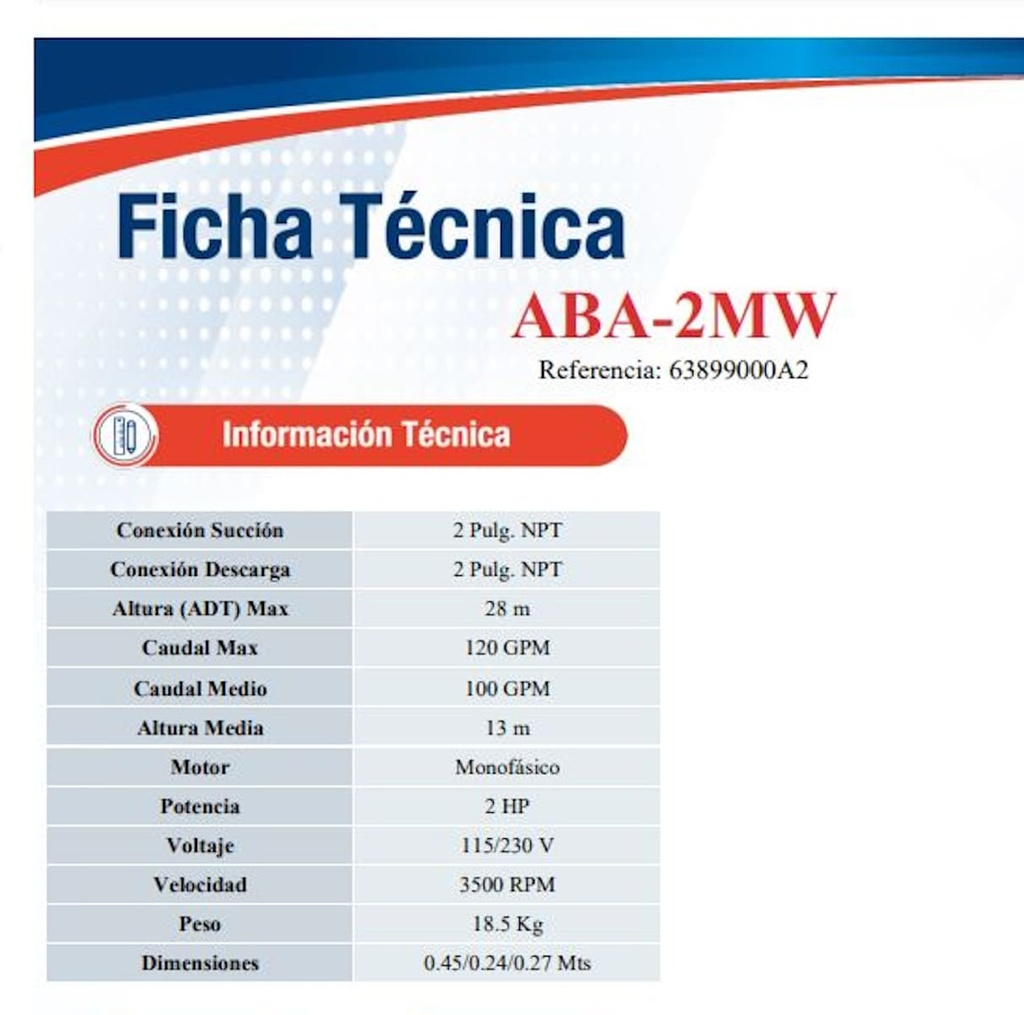 Ficha Técnica

ABA-2MW

Referencia: 63899000A2

Información Técnica

| Conexión Succión | 2 Pulg. NPT |
|---|---|
| Conexión Descarga | 2 Pulg. NPT |
| Altura (ADT) Max | 28 m |
| Caudal Max | 120 GPM |
| Caudal Medio | 100 GPM |
| Altura Media | 13 m |
| Motor | Monofásico |
| Potencia | 2 HP |
| Voltaje | 115/230 V |
| Velocidad | 3500 RPM |
| Peso | 18.5 Kg |
| Dimensiones | 0.45/0.24/0.27 Mts |